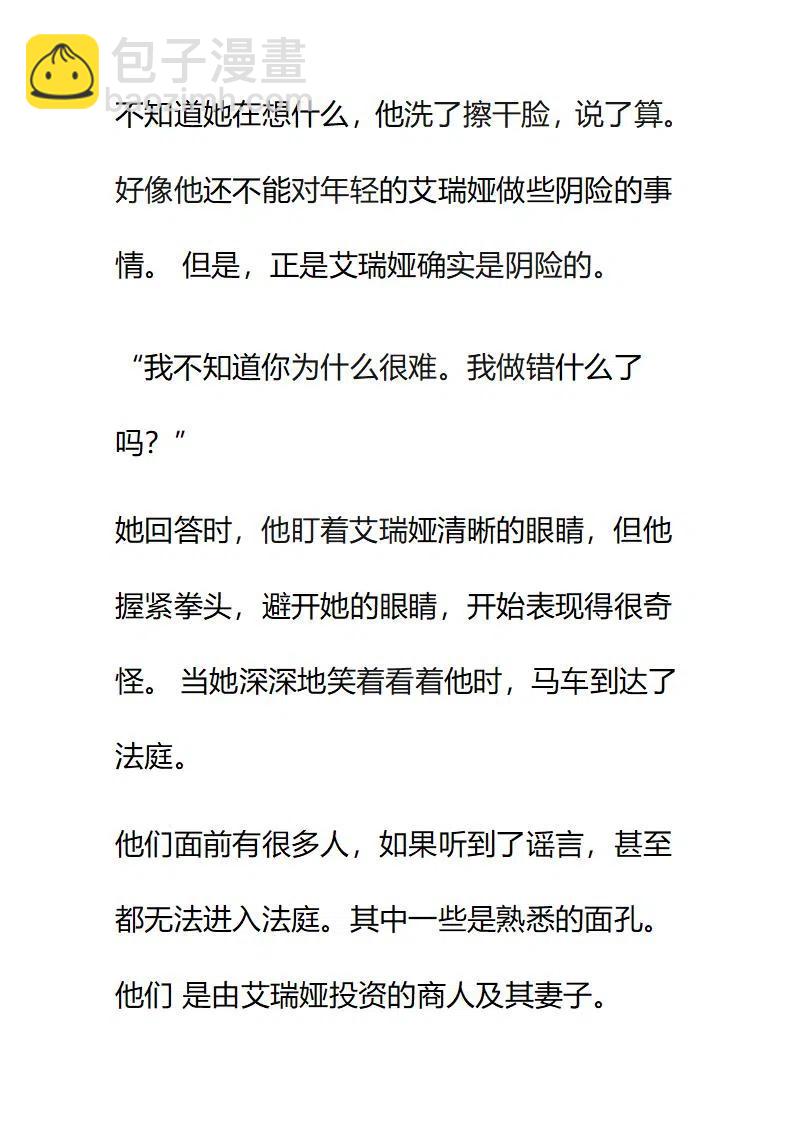 包子漫畫
baozimh.com

不知道她在想什么，他洗了擦干脸，说了算。好像他还不能对年轻的艾瑞娅做些阴险的事情。 但是，正是艾瑞娅确实是阴险的。

“我不知道你为什么很难。我做错什么了吗？”

她回答时，他盯着艾瑞娅清晰的眼睛，但他握紧拳头，避开她的眼睛，开始表现得很奇怪。 当她深深地笑着看着他时，马车到达了法庭。

他们面前有很多人，如果听到了谣言，甚至都无法进入法庭。其中一些是熟悉的面孔。他们 是由艾瑞娅投资的商人及其妻子。